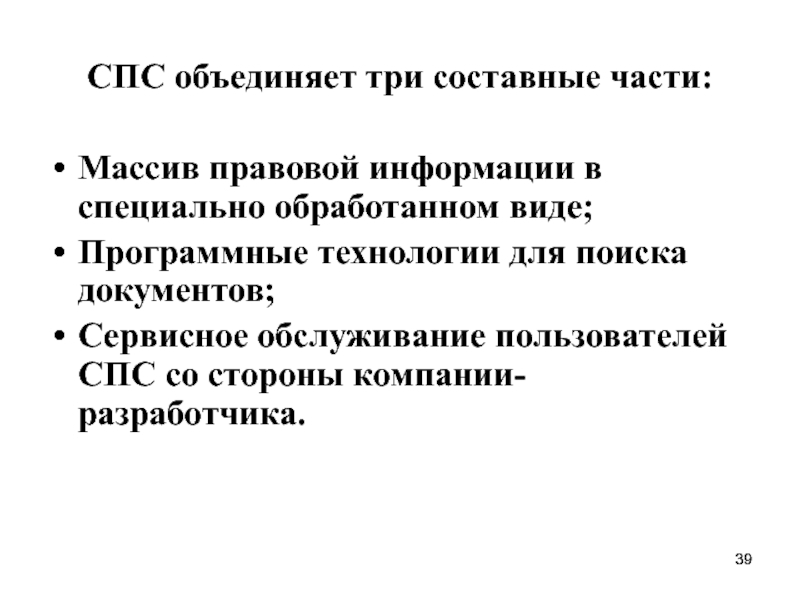 СПС объединяет три составные части:

• Массив правовой информации в специально обработанном виде;
• Программные технологии для поиска документов;
• Сервисное обслуживание пользователей СПС со стороны компании-разработчика.

39